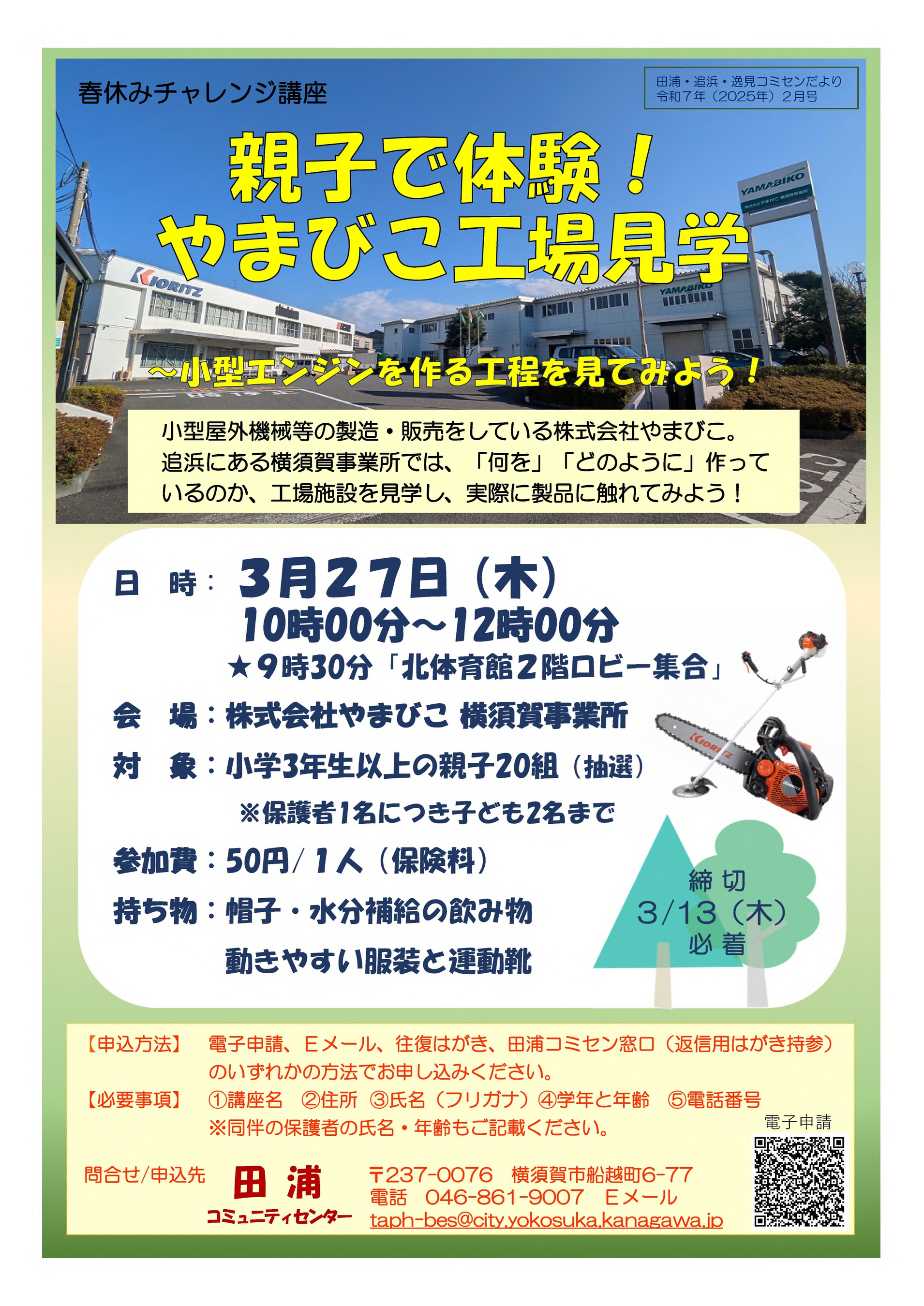 春休みチャレンジ講座

田浦・追浜・逸見コミセンだより
令和7年(2025年)2月号

親子で体験!
やまびこ工場見学

~小型エンジンを作る工程を見てみよう!

小型屋外機械等の製造・販売をしている株式会社やまびこ。追浜にある横須賀事業所では、「何を」「どのように」作っているのか、工場施設を見学し、実際に製品に触れてみよう!

日　時:3月27日(木)
10時00分~12時00分
★9時30分「北体育館2階ロビー集合」

会　場:株式会社やまびこ 横須賀事業所

対　象:小学3年生以上の親子20組(抽選)
※保護者1名につき子ども2名まで

参加費:50円/1人(保険料)

持ち物:帽子・水分補給の飲み物
動きやすい服装と運動靴

締切
3/13(木)
必着

【申込方法】 電子申請、Eメール、往復はがき、田浦コミセン窓口(返信用はがき持参)のいずれかの方法でお申し込みください。
【必要事項】 ①講座名 ②住所 ③氏名(フリガナ)④学年と年齢 ⑤電話番号
※同伴の保護者の氏名・年齢もご記載ください。

電子申請

問合せ/申込先
田浦
コミュニティセンター
〒237-0076 横須賀市船越町6-77
電話 046-861-9007 Eメール
taph-bes@city.yokosuka.kanagawa.jp